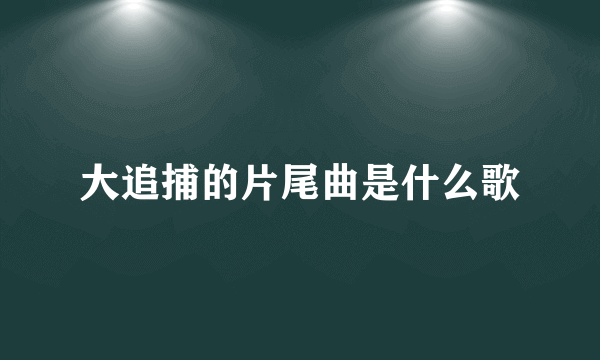 大追捕的片尾曲是什么歌